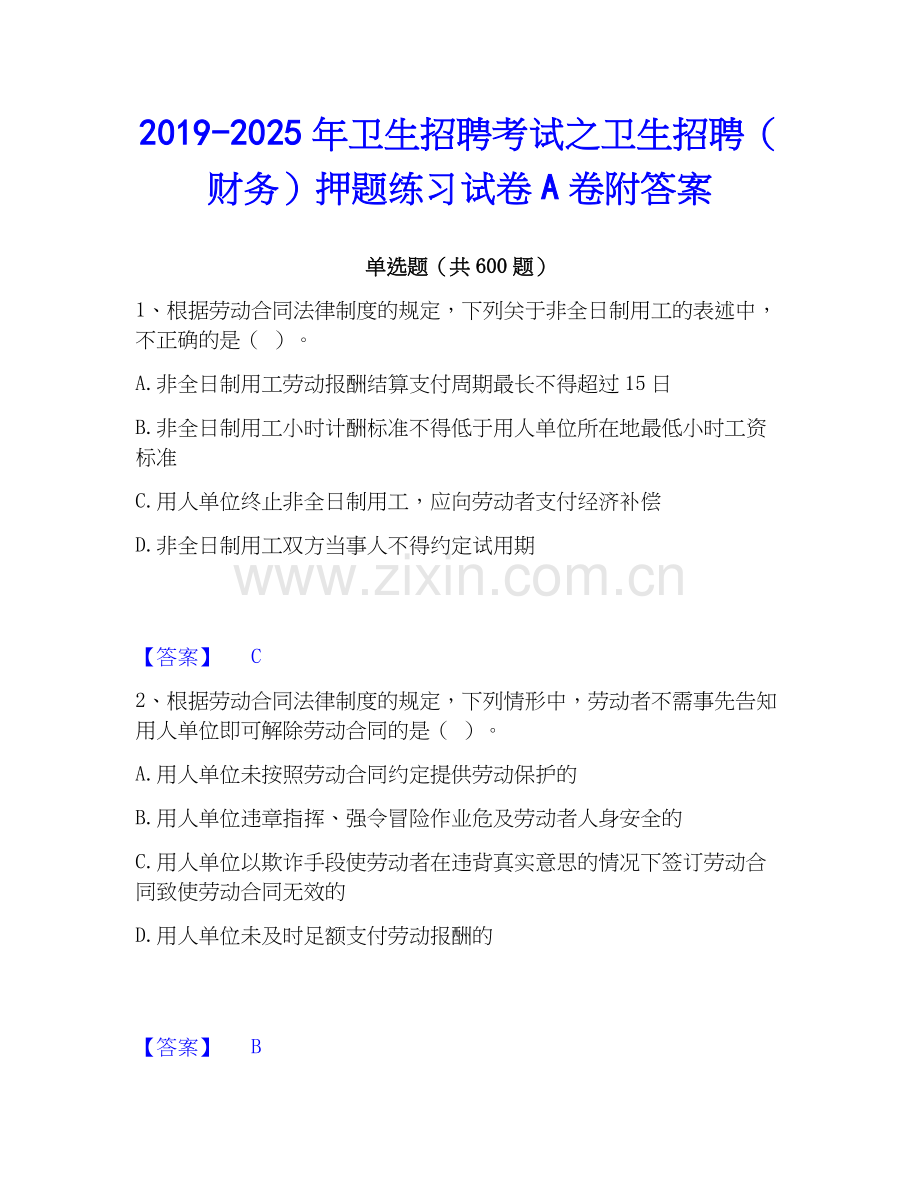 2019-2025 年卫生招聘考试之卫生招聘（财务）押题练习试卷 A 卷附答案

单选题（共 600 题）

1、根据劳动合同法律制度的规定，下列关于非全日制用工的表述中，不正确的是（ ）。

A.非全日制用工劳动报酬结算支付周期最长不得超过 15 日

B.非全日制用工小时计酬标准不得低于用人单位所在地最低小时工资标准

C.用人单位终止非全日制用工，应向劳动者支付经济补偿

D.非全日制用工双方当事人不得约定试用期

www.zixin.com.cn

【答案】 C

2、根据劳动合同法律制度的规定，下列情形中，劳动者不需事先告知用人单位即可解除劳动合同的是（ ）。

A.用人单位未按照劳动合同约定提供劳动保护的

B.用人单位违章指挥、强令冒险作业危及劳动者人身安全的

C.用人单位以欺诈手段使劳动者在违背真实意思的情况下签订劳动合同致使劳动合同无效的

D.用人单位未及时足额支付劳动报酬的

【答案】 B